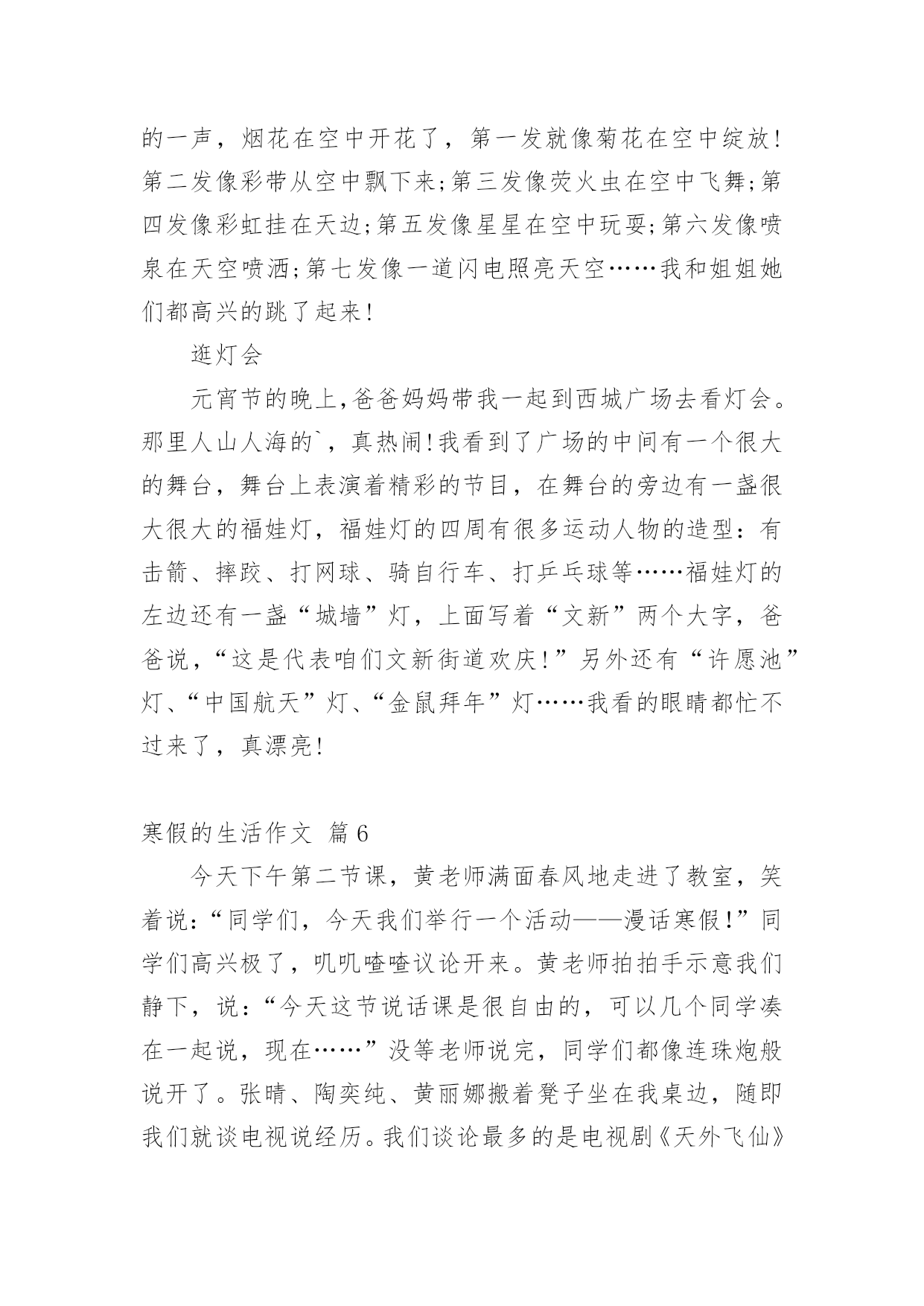 的一声，烟花在空中开花了，第一发就像菊花在空中绽放！第二发像彩带从空中飘下来;第三发像荧火虫在空中飞舞;第四发像彩虹挂在天边;第五发像星星在空中玩耍;第六发像喷泉在天空喷洒;第七发像一道闪电照亮天空……我和姐姐她们都高兴的跳了起来！

逛灯会

元宵节的晚上,爸爸妈妈带我一起到西城广场去看灯会。那里人山人海的`，真热闹!我看到了广场的中间有一个很大的舞台，舞台上表演着精彩的节目，在舞台的旁边有一盏很大很大的福娃灯，福娃灯的四周有很多运动人物的造型：有击箭、摔跤、打网球、骑自行车、打乒乓球等……福娃灯的左边还有一盏“城墙”灯，上面写着“文新”两个大字，爸爸说，“这是代表咱们文新街道欢庆！”另外还有“许愿池”灯、“中国航天”灯、“金鼠拜年”灯……我看的眼睛都忙不过来了，真漂亮！

寒假的生活作文 篇6

今天下午第二节课，黄老师满面春风地走进了教室，笑着说：“同学们，今天我们举行一个活动——漫话寒假！”同学们高兴极了，叽叽喳喳议论开来。黄老师拍拍手示意我们静下，说：“今天这节说话课是很自由的，可以几个同学凑在一起说，现在……”没等老师说完，同学们都像连珠炮般说开了。张晴、陶奕纯、黄丽娜搬着凳子坐在我桌边，随即我们就谈电视说经历。我们谈论最多的是电视剧《天外飞仙》